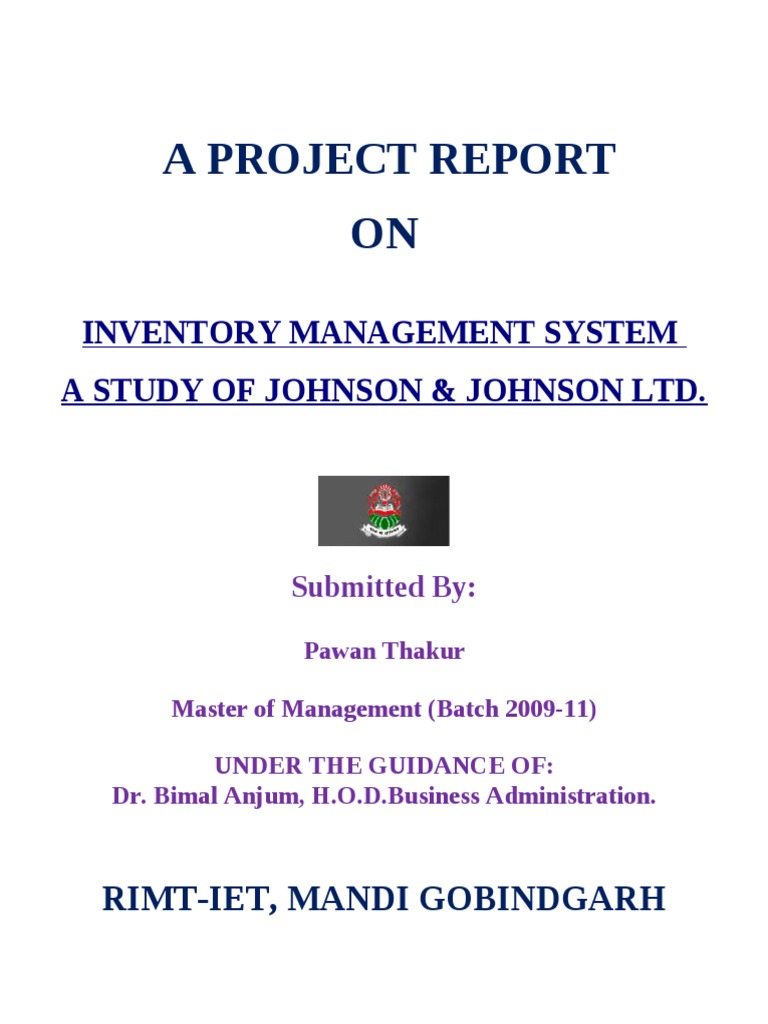 A PROJECT REPORT

ON

INVENTORY MANAGEMENT SYSTEM

A STUDY OF JOHNSON & JOHNSON LTD.

Submitted By:

Pawan Thakur

Master of Management (Batch 2009-11)

UNDER THE GUIDANCE OF:
Dr. Bimal Anjum, H.O.D.Business Administration.

RIMT-IET, MANDI GOBINDGARH